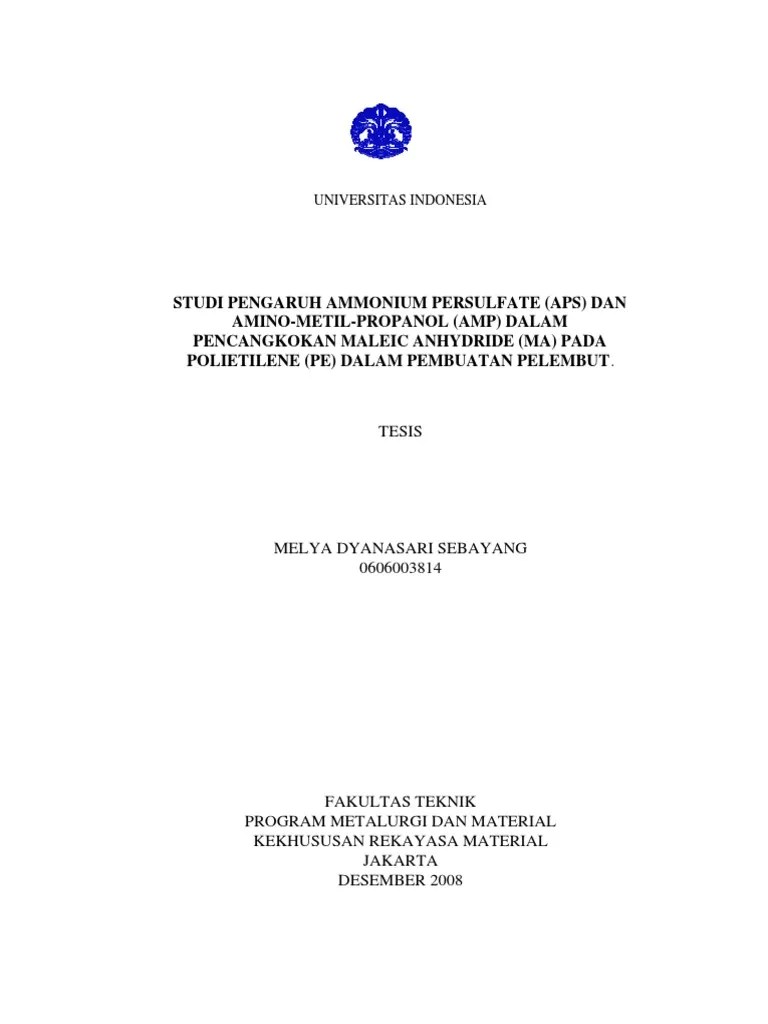 UNIVERSITAS INDONESIA

STUDI PENGARUH AMMONIUM PERSULFATE (APS) DAN AMINO-METIL-PROPANOL (AMP) DALAM PENCANGKOKAN MALEIC ANHYDRIDE (MA) PADA POLIETILENE (PE) DALAM PEMBUATAN PELEMBUT.

TESIS

MELYA DYANASARI SEBAYANG
0606003814

FAKULTAS TEKNIK
PROGRAM METALURGI DAN MATERIAL
KEKHUSUSAN REKAYASA MATERIAL
JAKARTA
DESEMBER 2008